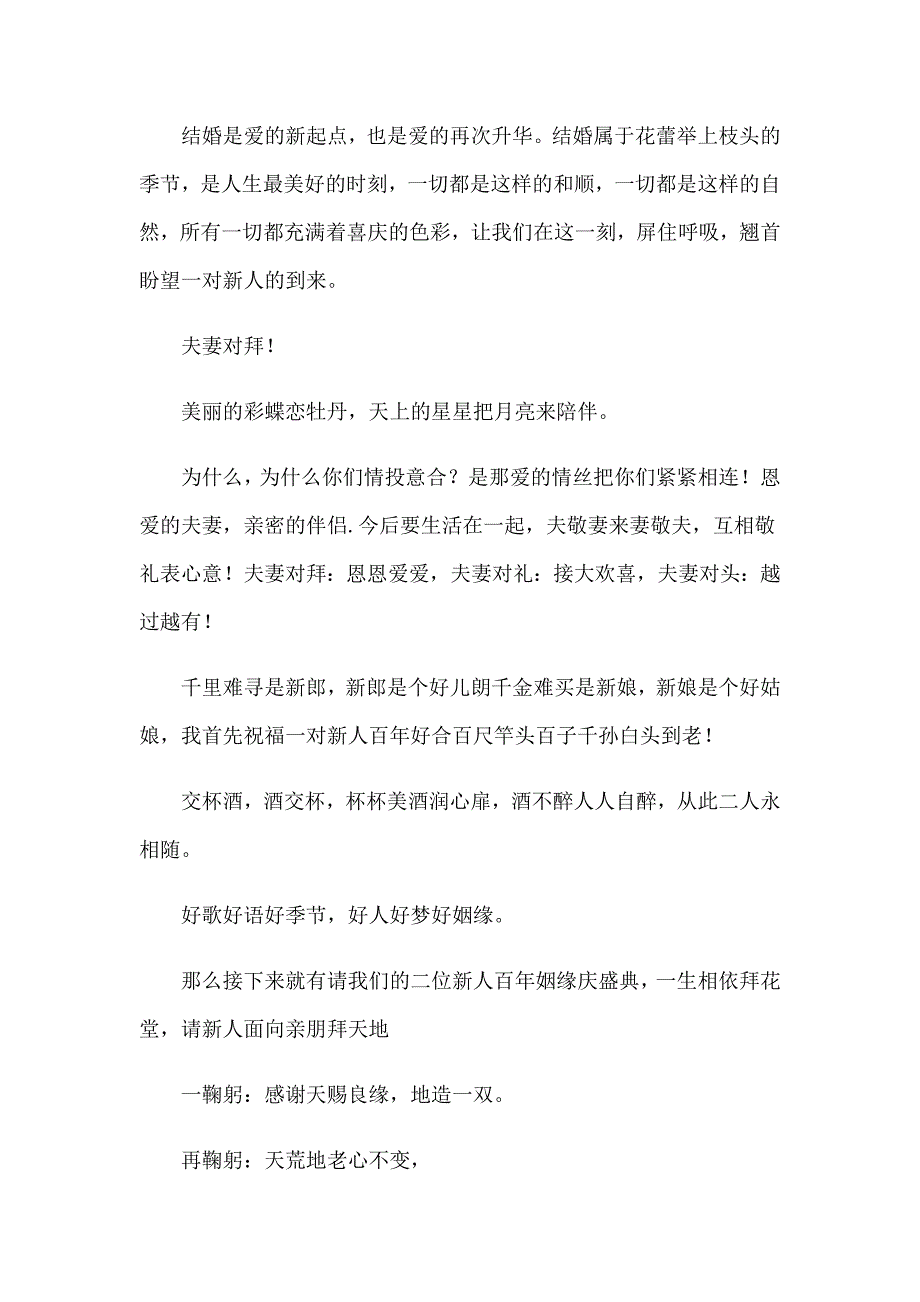 结婚是爱的新起点，也是爱的再次升华。结婚属于花蕾举上枝头的季节，是人生最美好的时刻，一切都是这样的和顺，一切都是这样的自然，所有一切都充满着喜庆的色彩，让我们在这一刻，屏住呼吸，翘首盼望一对新人的到来。

夫妻对拜！

美丽的彩蝶恋牡丹，天上的星星把月亮来陪伴。

为什么，为什么你们情投意合？是那爱的情丝把你们紧紧相连！恩爱的夫妻，亲密的伴侣.今后要生活在一起，夫敬妻来妻敬夫，互相敬礼表心意！夫妻对拜:恩恩爱爱，夫妻对礼：接大欢喜，夫妻对头：越过越有！

千里难寻是新郎，新郎是个好儿朗千金难买是新娘，新娘是个好姑娘，我首先祝福一对新人百年好合百尺竿头百子千孙白头到老！

交杯酒，酒交杯，杯杯美酒润心扉，酒不醉人人自醉，从此二人永相随。

好歌好语好季节，好人好梦好姻缘。

那么接下来就有请我们的二位新人百年姻缘庆盛典，一生相依拜花堂，请新人面向亲朋拜天地

一鞠躬：感谢天赐良缘，地造一双。

再鞠躬：天荒地老心不变，